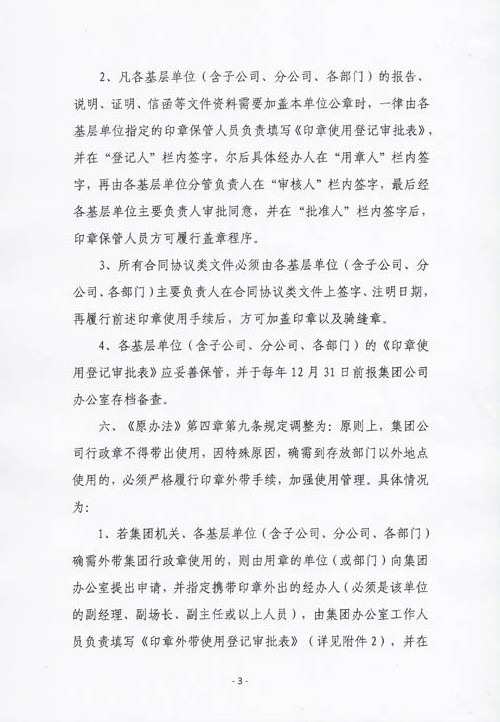 2、凡各基层单位（含子公司、分公司、各部门）的报告、说明、证明、信函等文件资料需要加盖本单位公章时，一律由各基层单位指定的印章保管人员负责填写《印章使用登记审批表》，并在“登记人”栏内签字，尔后具体经办人在“用章人”栏内签字，再由各基层单位分管负责人在“审核人”栏内签字，最后经各基层单位主要负责人审批同意，并在“批准人”栏内签字后，印章保管人员方可履行盖章程序。

3、所有合同协议类文件必须由各基层单位（含子公司、分公司、各部门）主要负责人在合同协议类文件上签字、注明日期，再履行前述印章使用手续后，方可加盖印章以及骑缝章。

4、各基层单位（含子公司、分公司、各部门）的《印章使用登记审批表》应妥善保管，并于每年12月31日前报集团公司办公室存档备查。

六、《原办法》第四章第九条规定调整为：原则上，集团公司行政章不得带出使用，因特殊原因，确需到存放部门以外地点使用的，必须严格履行印章外带手续，加强使用管理。具体情况为：

1、若集团机关、各基层单位（含子公司、分公司、各部门）确需外带集团行政章使用的，则由用章的单位（或部门）向集团办公室提出申请，并指定携带印章外出的经办人（必须是该单位的副经理、副场长、副主任或以上人员），由集团办公室工作人员负责填写《印章外带使用登记审批表》（详见附件2），并在

-3-